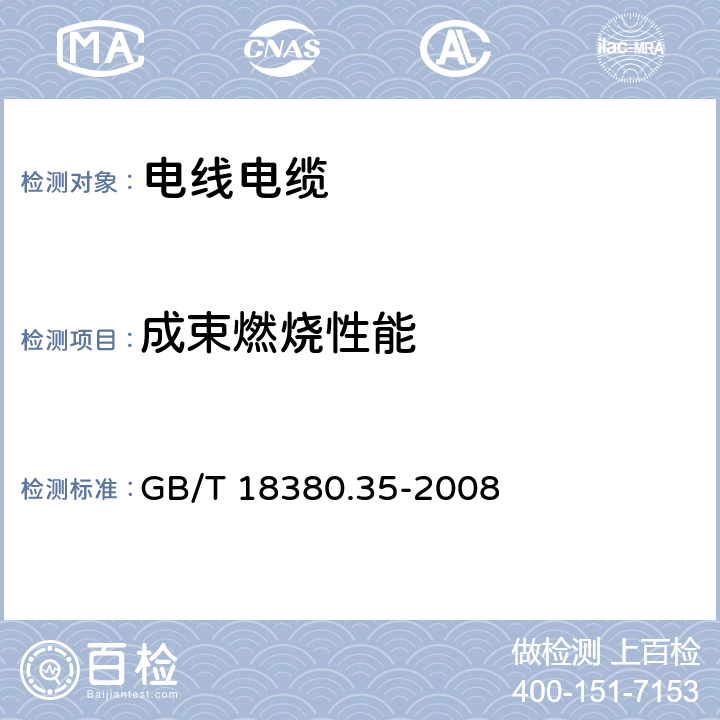 MA CNAS AL ilac-MRA

检测对象： 电线电缆

检测项目： 成束燃烧性能

检测标准： GB/T 18380.35-2008

百检
Baijiantest.com

做检测 上百检
400-151-7153